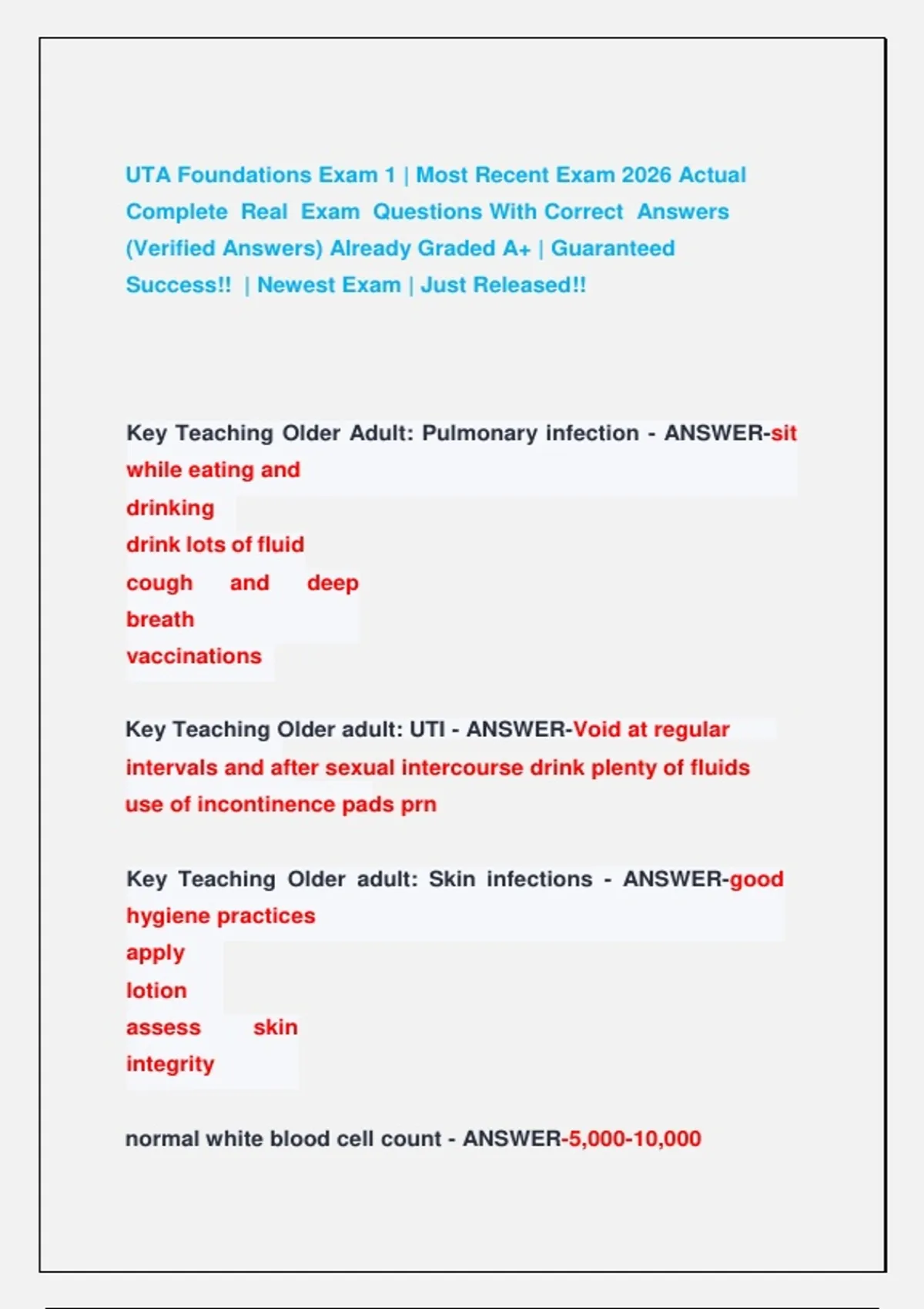 UTA Foundations Exam 1 | Most Recent Exam 2026 Actual Complete Real Exam Questions With Correct Answers (Verified Answers) Already Graded A+ | Guaranteed Success!! | Newest Exam | Just Released!!

Key Teaching Older Adult: Pulmonary infection - ANSWER-sit while eating and drinking
drink lots of fluid
cough and deep breath
vaccinations

Key Teaching Older adult: UTI - ANSWER-Void at regular intervals and after sexual intercourse drink plenty of fluids use of incontinence pads prn

Key Teaching Older adult: Skin infections - ANSWER-good hygiene practices
apply lotion
assess skin integrity

normal white blood cell count - ANSWER-5,000-10,000